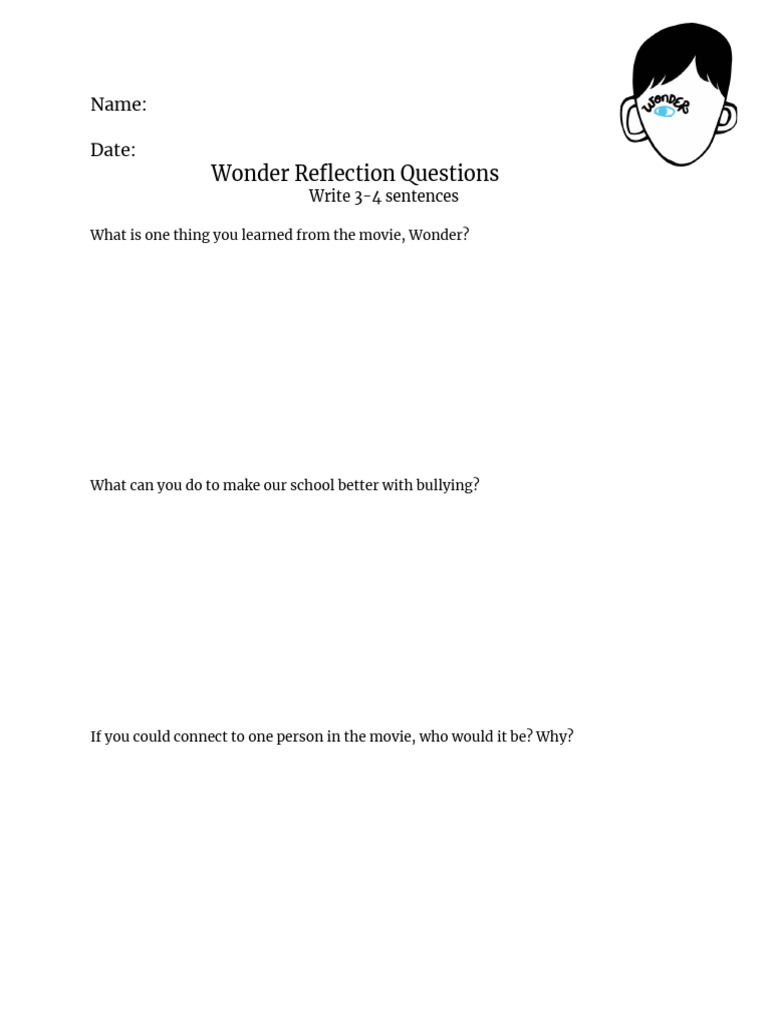 WONDER

Name:

Date:

Wonder Reflection Questions
Write 3-4 sentences

What is one thing you learned from the movie, Wonder?

What can you do to make our school better with bullying?

If you could connect to one person in the movie, who would it be? Why?